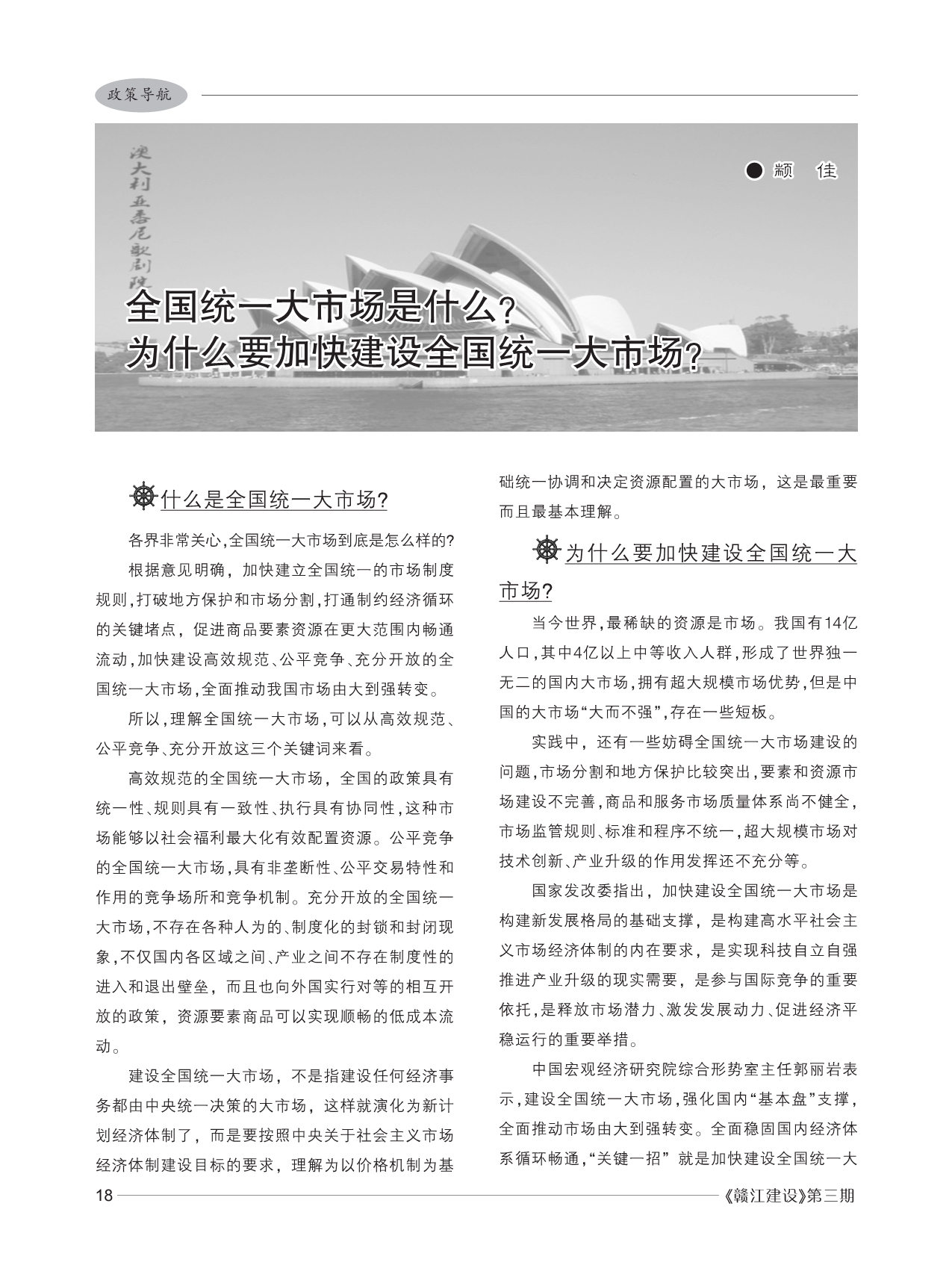 政策导航

澳大利亚悉尼歌剧院

● 颛 佳

全国统一大市场是什么？
为什么要加快建设全国统一大市场？

什么是全国统一大市场？

各界非常关心，全国统一大市场到底是怎么样的？

根据意见明确，加快建立全国统一的市场制度规则，打破地方保护和市场分割，打通制约经济循环的关键堵点，促进商品要素资源在更大范围内畅通流动，加快建设高效规范、公平竞争、充分开放的全国统一大市场，全面推动我国市场由大到强转变。

所以，理解全国统一大市场，可以从高效规范、公平竞争、充分开放这三个关键词来看。

高效规范的全国统一大市场，全国的政策具有统一性、规则具有一致性、执行具有协同性，这种市场能够以社会福利最大化有效配置资源。公平竞争的全国统一大市场，具有非垄断性、公平交易特性和作用的竞争场所和竞争机制。充分开放的全国统一大市场，不存在各种人为的、制度化的封锁和封闭现象，不仅国内各区域之间、产业之间不存在制度性的进入和退出壁垒，而且也向外国实行对等的相互开放的政策，资源要素商品可以实现顺畅的低成本流动。

建设全国统一大市场，不是指建设任何经济事务都由中央统一决策的大市场，这样就演化为新计划经济体制了，而是要按照中央关于社会主义市场经济体制建设目标的要求，理解为以价格机制为基础统一协调和决定资源配置的大市场，这是最重要而且最基本理解。

为什么要加快建设全国统一大市场？

当今世界，最稀缺的资源是市场。我国有14亿人口，其中4亿以上中等收入人群，形成了世界独一无二的国内大市场，拥有超大规模市场优势，但是中国的大市场“大而不强”，存在一些短板。

实践中，还有一些妨碍全国统一大市场建设的问题，市场分割和地方保护比较突出，要素和资源市场建设不完善，商品和服务市场质量体系尚不健全，市场监管规则、标准和程序不统一，超大规模市场对技术创新、产业升级的作用发挥还不充分等。

国家发改委指出，加快建设全国统一大市场是构建新发展格局的基础支撑，是构建高水平社会主义市场经济体制的内在要求，是实现科技自立自强推进产业升级的现实需要，是参与国际竞争的重要依托，是释放市场潜力、激发发展动力、促进经济平稳运行的重要举措。

中国宏观经济研究院综合形势室主任郭丽岩表示，建设全国统一大市场，强化国内“基本盘”支撑，全面推动市场由大到强转变。全面稳固国内经济体系循环畅通，“关键一招” 就是加快建设全国统一大

18 《赣江建设》第三期